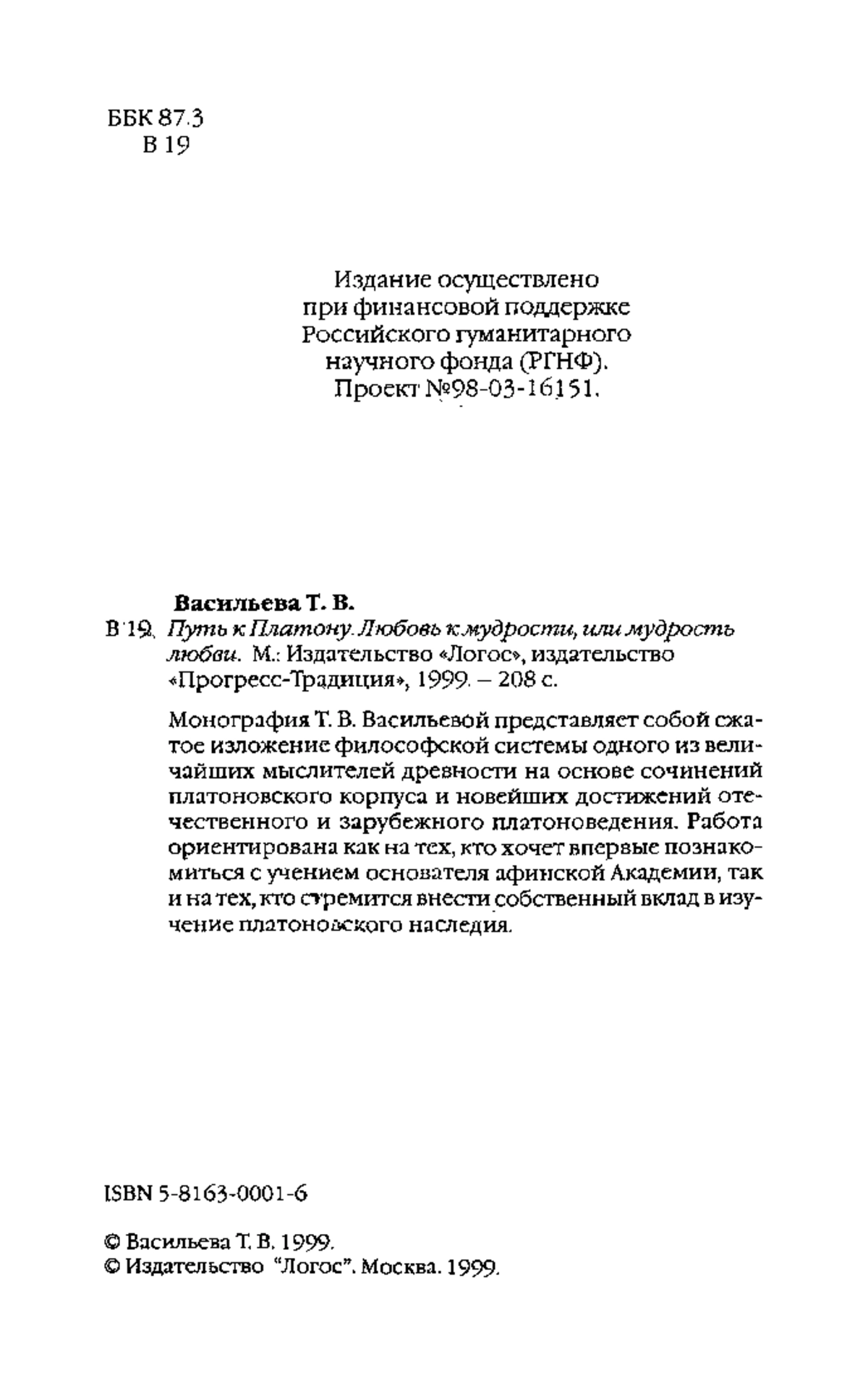 ББК 87.3
В 19

Издание осуществлено при финансовой поддержке Российского гуманитарного научного фонда (РГНФ). Проект №98-03-16151.

Васильева Т. В.
В 19 Путь к Платону. Любовь к мудрости, или мудрость любви. М.: Издательство «Логос», издательство «Прогресс-Традиция», 1999. – 208 с.

Монография Т. В. Васильевой представляет собой сжатое изложение философской системы одного из величайших мыслителей древности на основе сочинений платоновского корпуса и новейших достижений отечественного и зарубежного платоноведения. Работа ориентирована как на тех, кто хочет впервые познакомиться с учением основателя афинской Академии, так и на тех, кто стремится внести собственный вклад в изучение платоновского наследия.

ISBN 5-8163-0001-6

© Васильева Т. В. 1999.
© Издательство "Логос". Москва. 1999.